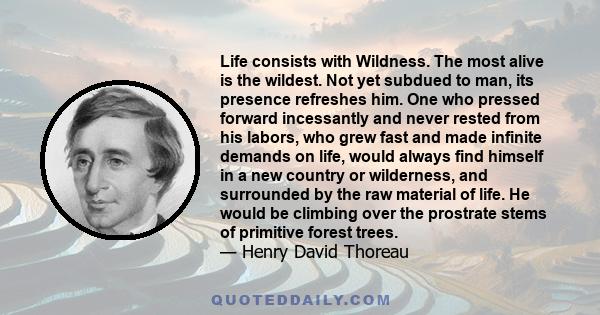 Life consists with Wildness. The most alive is the wildest. Not yet subdued to man, its presence refreshes him. One who pressed forward incessantly and never rested from his labors, who grew fast and made infinite demands on life, would always find himself in a new country or wilderness, and surrounded by the raw material of life. He would be climbing over the prostrate stems of primitive forest trees.
— Henry David Thoreau

QUOTEDDAILY.COM